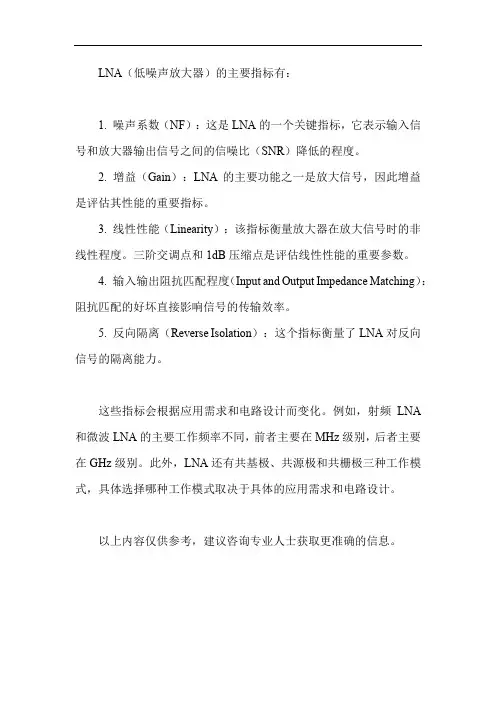 LNA（低噪声放大器）的主要指标有：

1. 噪声系数（NF）：这是 LNA 的一个关键指标，它表示输入信号和放大器输出信号之间的信噪比（SNR）降低的程度。

2. 增益（Gain）：LNA 的主要功能之一是放大信号，因此增益是评估其性能的重要指标。

3. 线性性能（Linearity）：该指标衡量放大器在放大信号时的非线性程度。三阶交调点和 1dB 压缩点是评估线性性能的重要参数。

4. 输入输出阻抗匹配程度（Input and Output Impedance Matching）：阻抗匹配的好坏直接影响信号的传输效率。

5. 反向隔离（Reverse Isolation）：这个指标衡量了 LNA 对反向信号的隔离能力。

这些指标会根据应用需求和电路设计而变化。例如，射频 LNA 和微波 LNA 的主要工作频率不同，前者主要在 MHz 级别，后者主要在 GHz 级别。此外，LNA 还有共基极、共源极和共栅极三种工作模式，具体选择哪种工作模式取决于具体的应用需求和电路设计。

以上内容仅供参考，建议咨询专业人士获取更准确的信息。